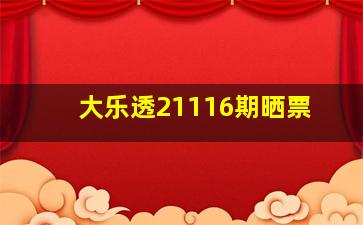 大乐透21116期晒票